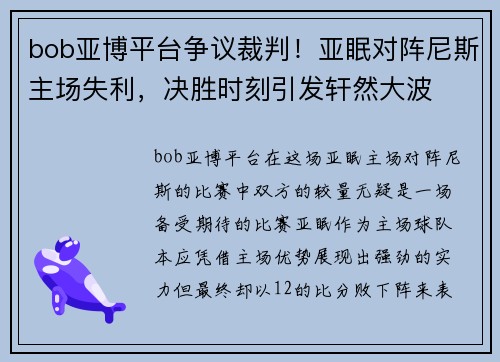 bob亚博平台争议裁判！亚眠对阵尼斯主场失利，决胜时刻引发轩然大波

bob亚博平台在这场亚眠主场对阵尼斯的比赛中双方的较量无疑是一场备受期待的比赛亚眠作为主场球队本应凭借主场优势展现出强劲的实力但最终却以12的比分败下阵来表